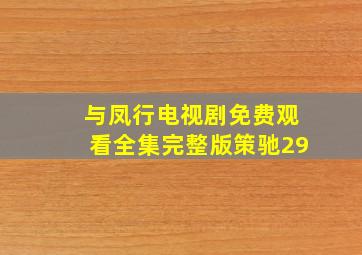 与凤行电视剧免费观看全集完整版策驰29